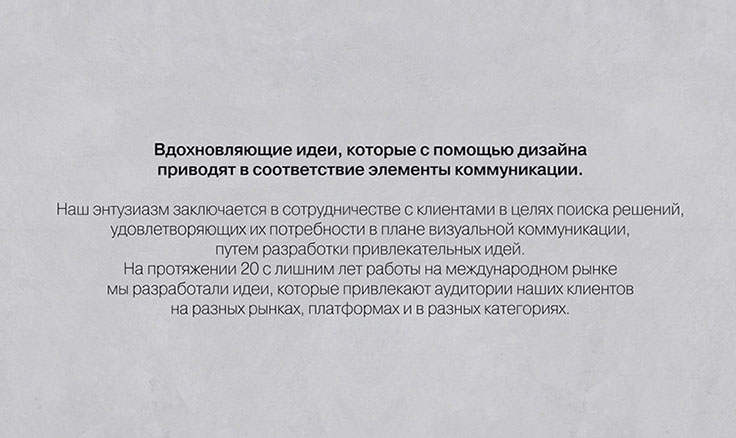 Вдохновляющие идеи, которые с помощью дизайна приводят в соответствие элементы коммуникации.

Наш энтузиазм заключается в сотрудничестве с клиентами в целях поиска решений, удовлетворяющих их потребности в плане визуальной коммуникации, путем разработки привлекательных идей.
На протяжении 20 с лишним лет работы на международном рынке мы разработали идеи, которые привлекают аудитории наших клиентов на разных рынках, платформах и в разных категориях.